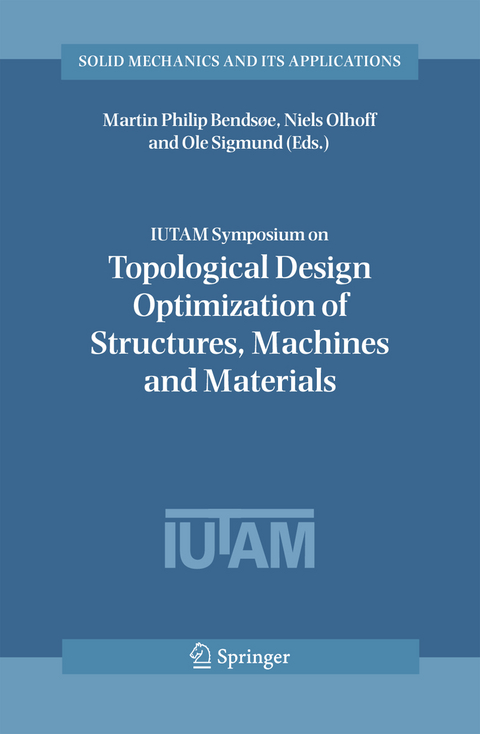 SOLID MECHANICS AND ITS APPLICATIONS

Martin Philip Bendsøe, Niels Olhoff and Ole Sigmund (Eds.)

IUTAM Symposium on

Topological Design Optimization of Structures, Machines and Materials

IUTAM

Springer